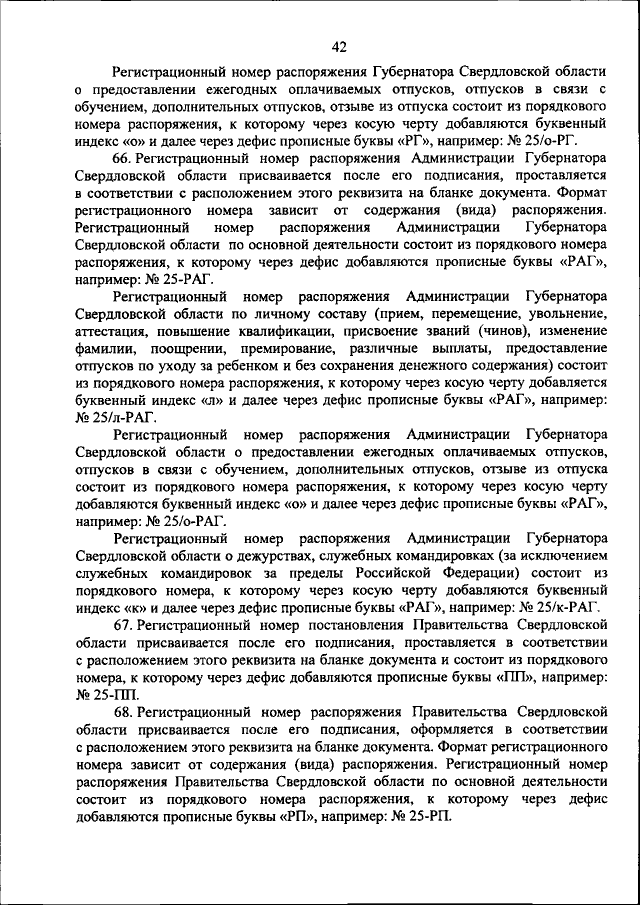 42

Регистрационный номер распоряжения Губернатора Свердловской области о предоставлении ежегодных оплачиваемых отпусков, отпусков в связи с обучением, дополнительных отпусков, отзыве из отпуска состоит из порядкового номера распоряжения, к которому через косую черту добавляются буквенный индекс «о» и далее через дефис прописные буквы «РГ», например: № 25/о-РГ.

66. Регистрационный номер распоряжения Администрации Губернатора Свердловской области присваивается после его подписания, проставляется в соответствии с расположением этого реквизита на бланке документа. Формат регистрационного номера зависит от содержания (вида) распоряжения. Регистрационный номер распоряжения Администрации Губернатора Свердловской области по основной деятельности состоит из порядкового номера распоряжения, к которому через дефис добавляются прописные буквы «РАГ», например: № 25-РАГ.

Регистрационный номер распоряжения Администрации Губернатора Свердловской области по личному составу (прием, перемещение, увольнение, аттестация, повышение квалификации, присвоение званий (чинов), изменение фамилии, поощрении, премирование, различные выплаты, предоставление отпусков по уходу за ребенком и без сохранения денежного содержания) состоит из порядкового номера распоряжения, к которому через косую черту добавляется буквенный индекс «л» и далее через дефис прописные буквы «РАГ», например: № 25/л-РАГ.

Регистрационный номер распоряжения Администрации Губернатора Свердловской области о предоставлении ежегодных оплачиваемых отпусков, отпусков в связи с обучением, дополнительных отпусков, отзыве из отпуска состоит из порядкового номера распоряжения, к которому через косую черту добавляются буквенный индекс «о» и далее через дефис прописные буквы «РАГ», например: № 25/о-РАГ.

Регистрационный номер распоряжения Администрации Губернатора Свердловской области о дежурствах, служебных командировках (за исключением служебных командировок за пределы Российской Федерации) состоит из порядкового номера, к которому через косую черту добавляются буквенный индекс «к» и далее через дефис прописные буквы «РАГ», например: № 25/к-РАГ.

67. Регистрационный номер постановления Правительства Свердловской области присваивается после его подписания, проставляется в соответствии с расположением этого реквизита на бланке документа и состоит из порядкового номера, к которому через дефис добавляются прописные буквы «ПП», например: № 25-ПП.

68. Регистрационный номер распоряжения Правительства Свердловской области присваивается после его подписания, оформляется в соответствии с расположением этого реквизита на бланке документа. Формат регистрационного номера зависит от содержания (вида) распоряжения. Регистрационный номер распоряжения Правительства Свердловской области по основной деятельности состоит из порядкового номера распоряжения, к которому через дефис добавляются прописные буквы «РП», например: № 25-РП.